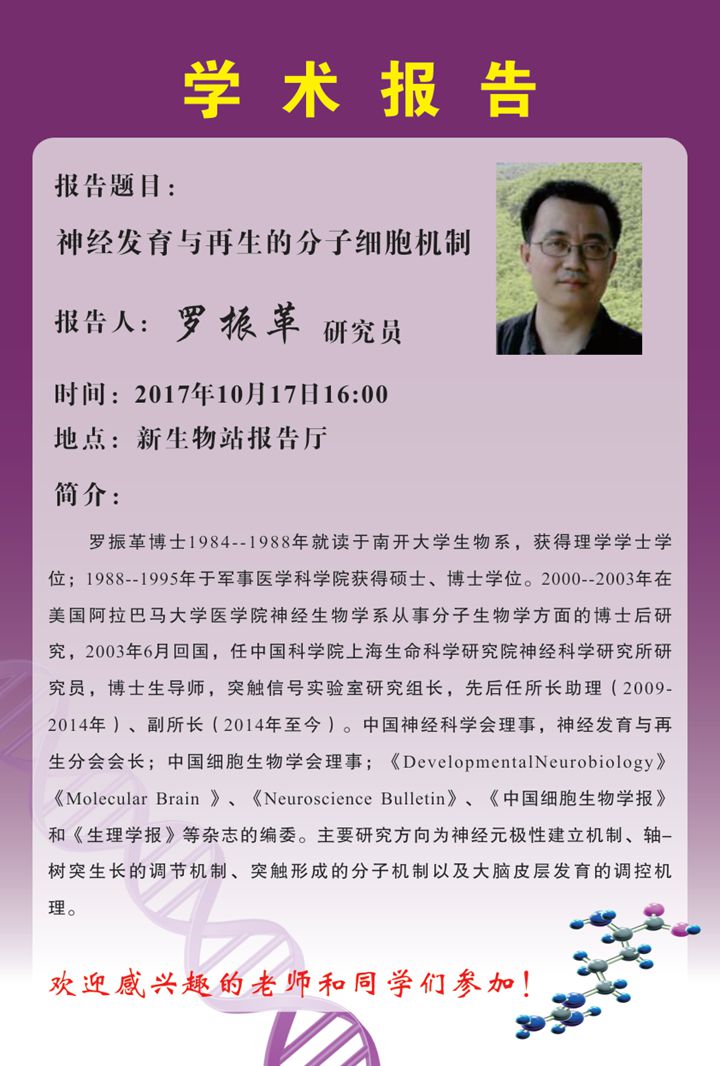 学术报告

报告题目：

神经发育与再生的分子细胞机制

报告人：罗振革 研究员

时间：2017年10月17日16:00

地点：新生物站报告厅

简介：

罗振革博士1984--1988年就读于南开大学生物系，获得理学学士学位；1988--1995年于军事医学科学院获得硕士、博士学位。2000--2003年在美国阿拉巴马大学医学院神经生物学系从事分子生物学方面的博士后研究，2003年6月回国，任中国科学院上海生命科学研究院神经科学研究所研究员，博士生导师，突触信号实验室研究组长，先后任所长助理（2009-2014年）、副所长（2014年至今）。中国神经科学会理事，神经发育与再生分会会长；中国细胞生物学会理事；《DevelopmentalNeurobiology》《Molecular Brain 》、《Neuroscience Bulletin》、《中国细胞生物学报》和《生理学报》等杂志的编委。主要研究方向为神经元极性建立机制、轴–树突生长的调节机制、突触形成的分子机制以及大脑皮层发育的调控机理。

欢迎感兴趣的老师和同学们参加！